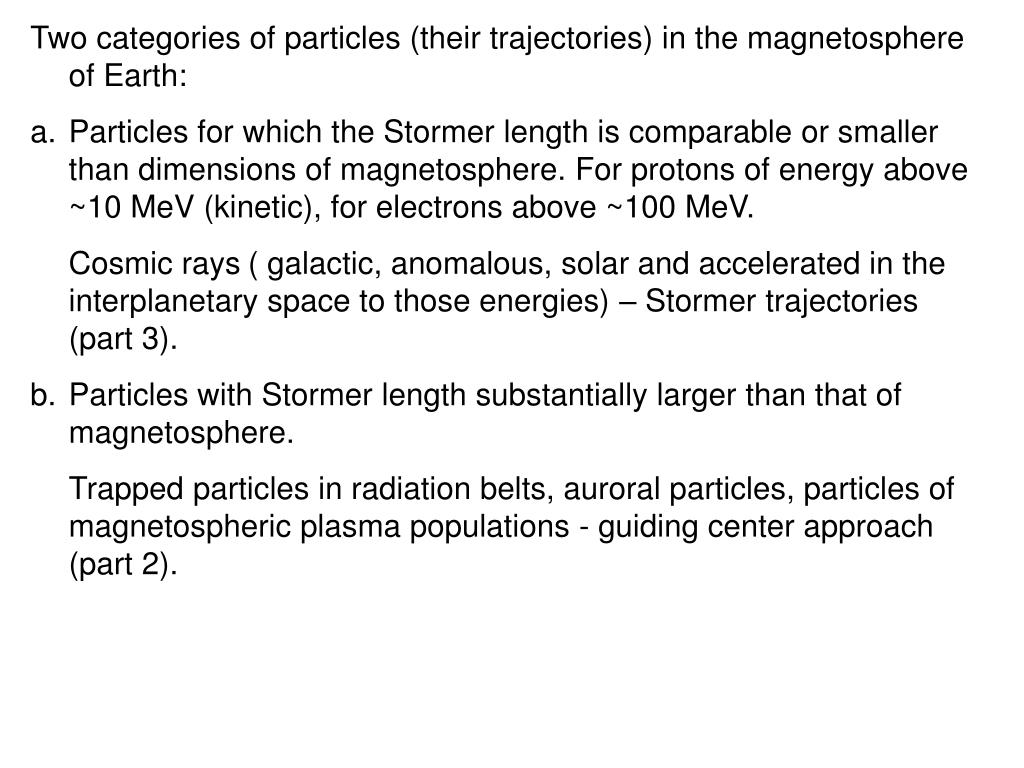 Two categories of particles (their trajectories) in the magnetosphere of Earth:

a. Particles for which the Stormer length is comparable or smaller than dimensions of magnetosphere. For protons of energy above ~10 MeV (kinetic), for electrons above ~100 MeV.

Cosmic rays ( galactic, anomalous, solar and accelerated in the interplanetary space to those energies) – Stormer trajectories (part 3).

b. Particles with Stormer length substantially larger than that of magnetosphere.

Trapped particles in radiation belts, auroral particles, particles of magnetospheric plasma populations - guiding center approach (part 2).